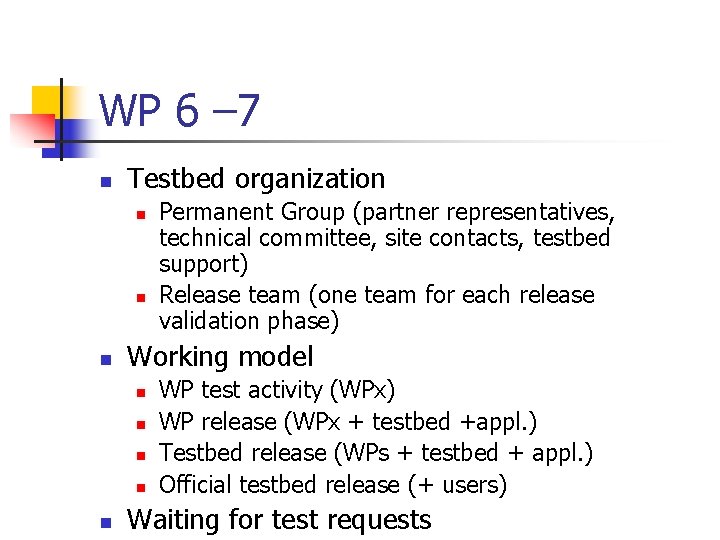 WP 6 –7

• Testbed organization
• Permanent Group (partner representatives, technical committee, site contacts, testbed support)
• Release team (one team for each release validation phase)
• Working model
• WP test activity (WPx)
• WP release (WPx + testbed +appl.)
• Testbed release (WPs + testbed + appl.)
• Official testbed release (+ users)
• Waiting for test requests